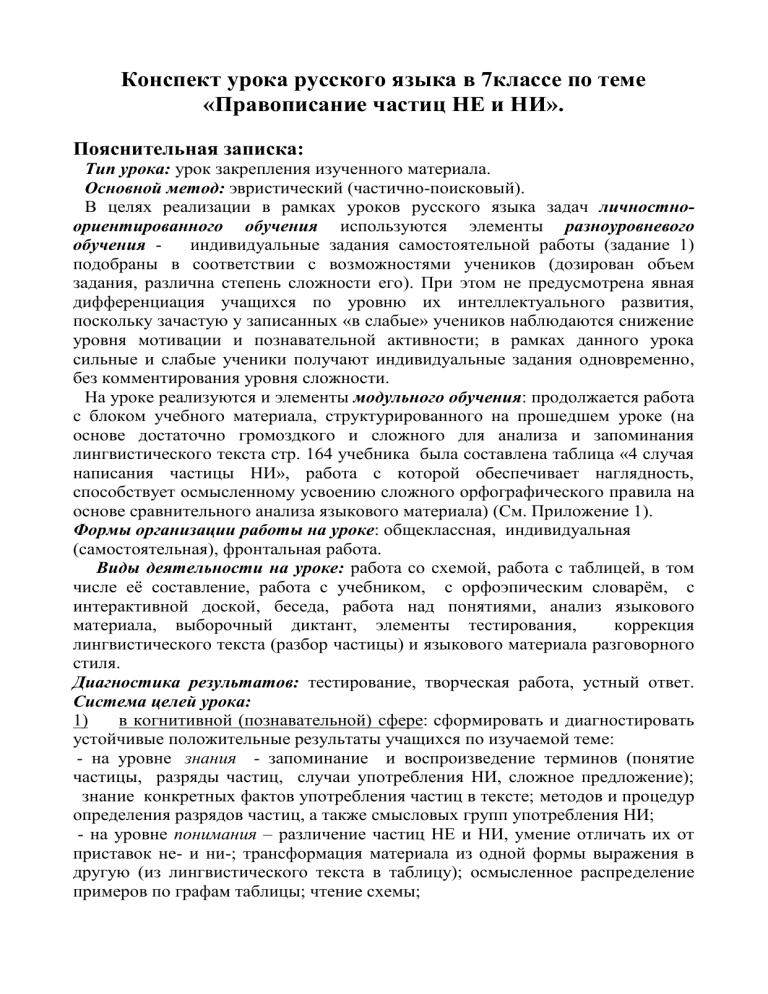 Конспект урока русского языка в 7классе по теме «Правописание частиц НЕ и НИ».

Пояснительная записка:

Тип урока: урок закрепления изученного материала.

Основной метод: эвристический (частично-поисковый).

В целях реализации в рамках уроков русского языка задач личностно-ориентированного обучения используются элементы разноуровневого обучения - индивидуальные задания самостоятельной работы (задание 1) подобраны в соответствии с возможностями учеников (дозирован объем задания, различна степень сложности его). При этом не предусмотрена явная дифференциация учащихся по уровню их интеллектуального развития, поскольку зачастую у записанных «в слабые» учеников наблюдаются снижение уровня мотивации и познавательной активности; в рамках данного урока сильные и слабые ученики получают индивидуальные задания одновременно, без комментирования уровня сложности.

На уроке реализуются и элементы модульного обучения: продолжается работа с блоком учебного материала, структурированного на прошедшем уроке (на основе достаточно громоздкого и сложного для анализа и запоминания лингвистического текста стр. 164 учебника была составлена таблица «4 случая написания частицы НИ», работа с которой обеспечивает наглядность, способствует осмысленному усвоению сложного орфографического правила на основе сравнительного анализа языкового материала) (См. Приложение 1).

Формы организации работы на уроке: общеклассная, индивидуальная (самостоятельная), фронтальная работа.

Виды деятельности на уроке: работа со схемой, работа с таблицей, в том числе её составление, работа с учебником, с орфоэпическим словарём, с интерактивной доской, беседа, работа над понятиями, анализ языкового материала, выборочный диктант, элементы тестирования, коррекция лингвистического текста (разбор частицы) и языкового материала разговорного стиля.

Диагностика результатов: тестирование, творческая работа, устный ответ.

Система целей урока:

1) в когнитивной (познавательной) сфере: сформировать и диагностировать устойчивые положительные результаты учащихся по изучаемой теме:

- на уровне знания - запоминание и воспроизведение терминов (понятие частицы, разряды частиц, случаи употребления НИ, сложное предложение);

знание конкретных фактов употребления частиц в тексте; методов и процедур определения разрядов частиц, а также смысловых групп употребления НИ;

- на уровне понимания – различение частиц НЕ и НИ, умение отличать их от приставок не- и ни-; трансформация материала из одной формы выражения в другую (из лингвистического текста в таблицу); осмысленное распределение примеров по графам таблицы; чтение схемы;